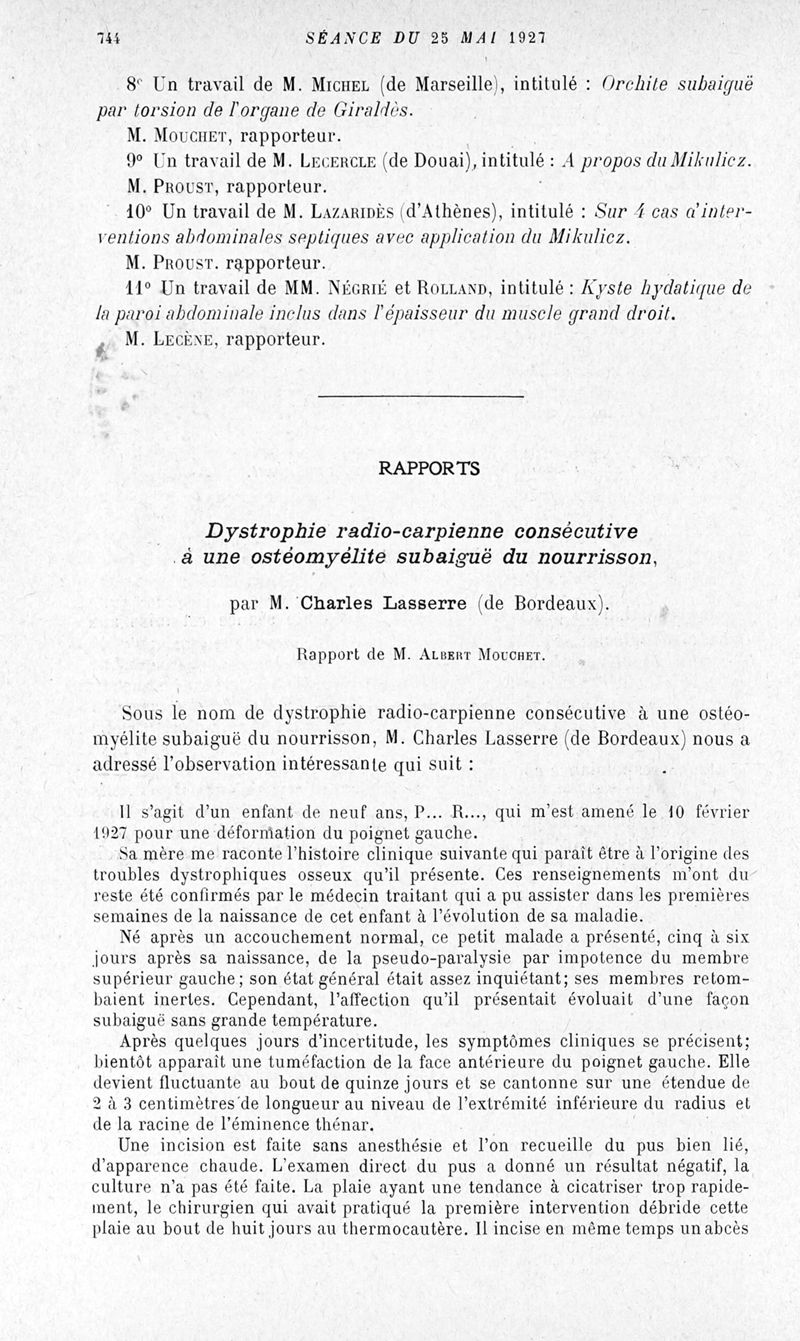 744 SÉANCE DU 25 MAI 1927

8° Un travail de M. Michel (de Marseille), intitulé : Orchite subaiguë par torsion de l'organe de Giraldès.

M. Mouchet, rapporteur.

9° Un travail de M. Lecercle (de Douai), intitulé : A propos du Mikulicz.

M. Proust, rapporteur.

10° Un travail de M. Lazaridès (d'Athènes), intitulé : Sur 4 cas d'interventions abdominales septiques avec application du Mikulicz.

M. Proust, rapporteur.

11° Un travail de MM. Négrié et Rolland, intitulé : Kyste hydatique de la paroi abdominale inclus dans l'épaisseur du muscle grand droit.

M. Lecène, rapporteur.

RAPPORTS

Dystrophie radio-carpienne consécutive à une ostéomyélite subaiguë du nourrisson,

par M. Charles Lasserre (de Bordeaux).

Rapport de M. Albert Mouchet.

Sous le nom de dystrophie radio-carpienne consécutive à une ostéomyélite subaiguë du nourrisson, M. Charles Lasserre (de Bordeaux) nous a adressé l'observation intéressante qui suit :

Il s'agit d'un enfant de neuf ans, P... R..., qui m'est amené le 10 février 1927 pour une déformation du poignet gauche.

Sa mère me raconte l'histoire clinique suivante qui paraît être à l'origine des troubles dystrophiques osseux qu'il présente. Ces renseignements m'ont du reste été confirmés par le médecin traitant qui a pu assister dans les premières semaines de la naissance de cet enfant à l'évolution de sa maladie.

Né après un accouchement normal, ce petit malade a présenté, cinq à six jours après sa naissance, de la pseudo-paralysie par impotence du membre supérieur gauche; son état général était assez inquiétant; ses membres retombaient inertes. Cependant, l'affection qu'il présentait évoluait d'une façon subaiguë sans grande température.

Après quelques jours d'incertitude, les symptômes cliniques se précisent; bientôt apparaît une tuméfaction de la face antérieure du poignet gauche. Elle devient fluctuante au bout de quinze jours et se cantonne sur une étendue de 2 à 3 centimètres de longueur au niveau de l'extrémité inférieure du radius et de la racine de l'éminence thénar.

Une incision est faite sans anesthésie et l'on recueille du pus bien lié, d'apparence chaude. L'examen direct du pus a donné un résultat négatif, la culture n'a pas été faite. La plaie ayant une tendance à cicatriser trop rapidement, le chirurgien qui avait pratiqué la première intervention débride cette plaie au bout de huit jours au thermocautère. Il incise en même temps un abcès